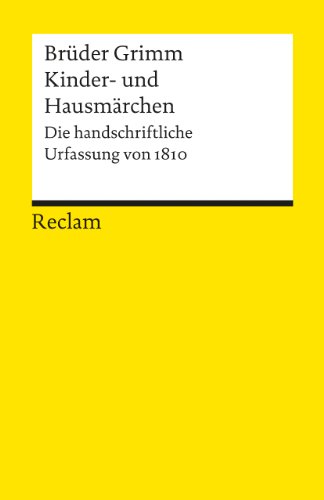 Brüder Grimm
Kinder- und Hausmärchen
Die handschriftliche Urfassung von 1810

Reclam